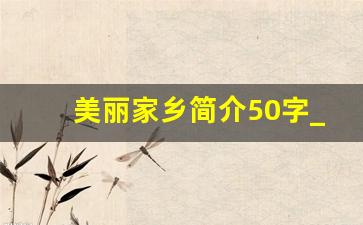 美丽家乡简介50字_